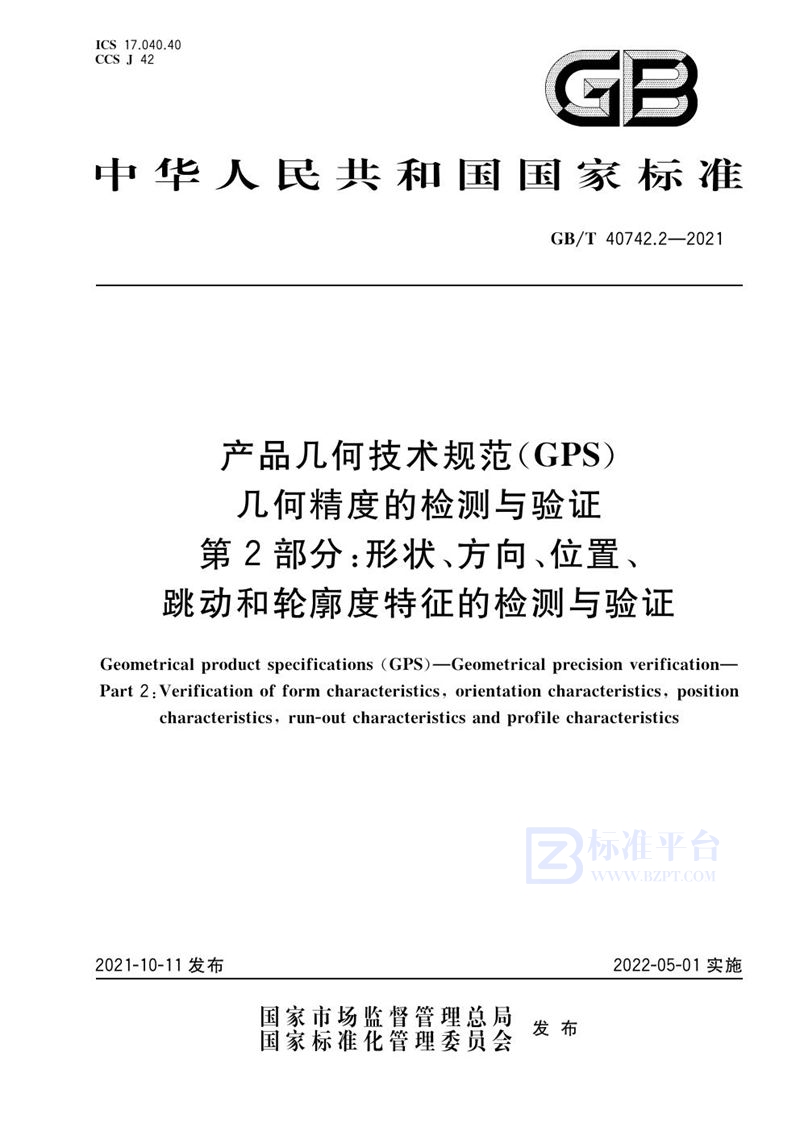 ICS 17.040.40
CCS J 42

GB

中华人民共和国国家标准

GB/T 40742.2—2021

产品几何技术规范(GPS)
几何精度的检测与验证
第2部分:形状、方向、位置、
跳动和轮廓度特征的检测与验证

Geometrical product specifications (GPS)—Geometrical precision verification—Part 2: Verification of form characteristics, orientation characteristics, position characteristics, run-out characteristics and profile characteristics

标准平台
WWW.BZPT.COM

2021-10-11 发布

2022-05-01 实施

国家市场监督管理总局
国家标准化管理委员会
发布